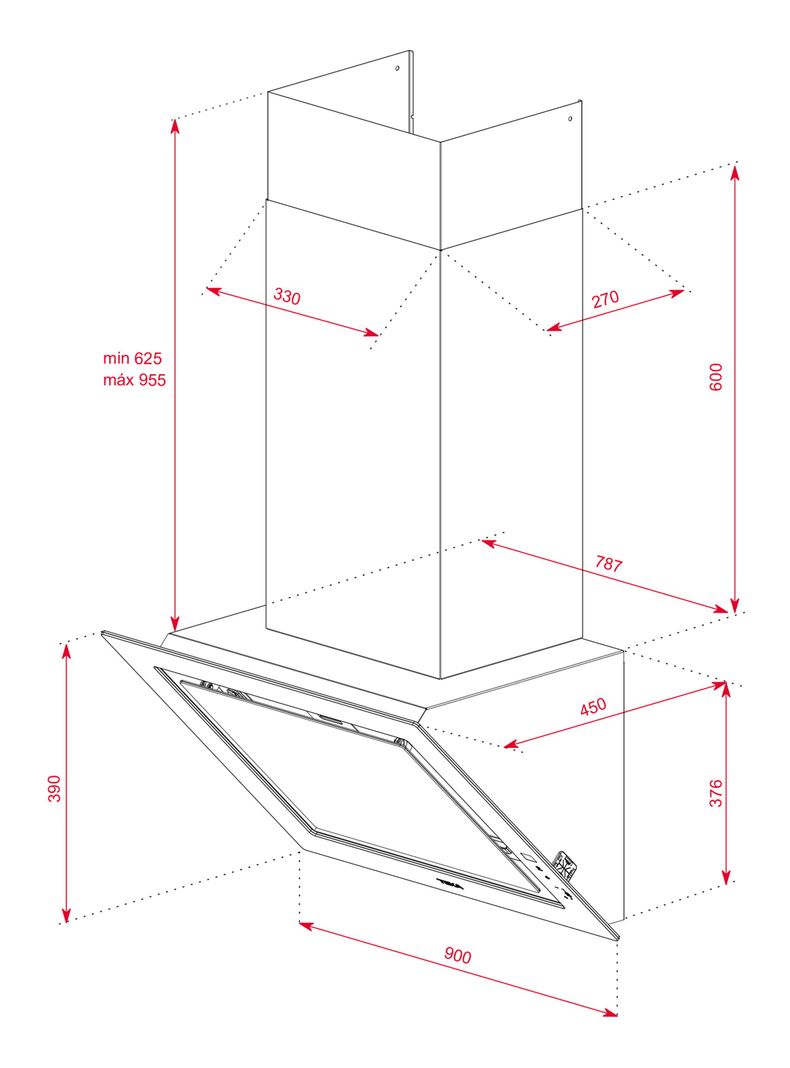 330
270
min 625
máx 955
600
787
450
390
376
900